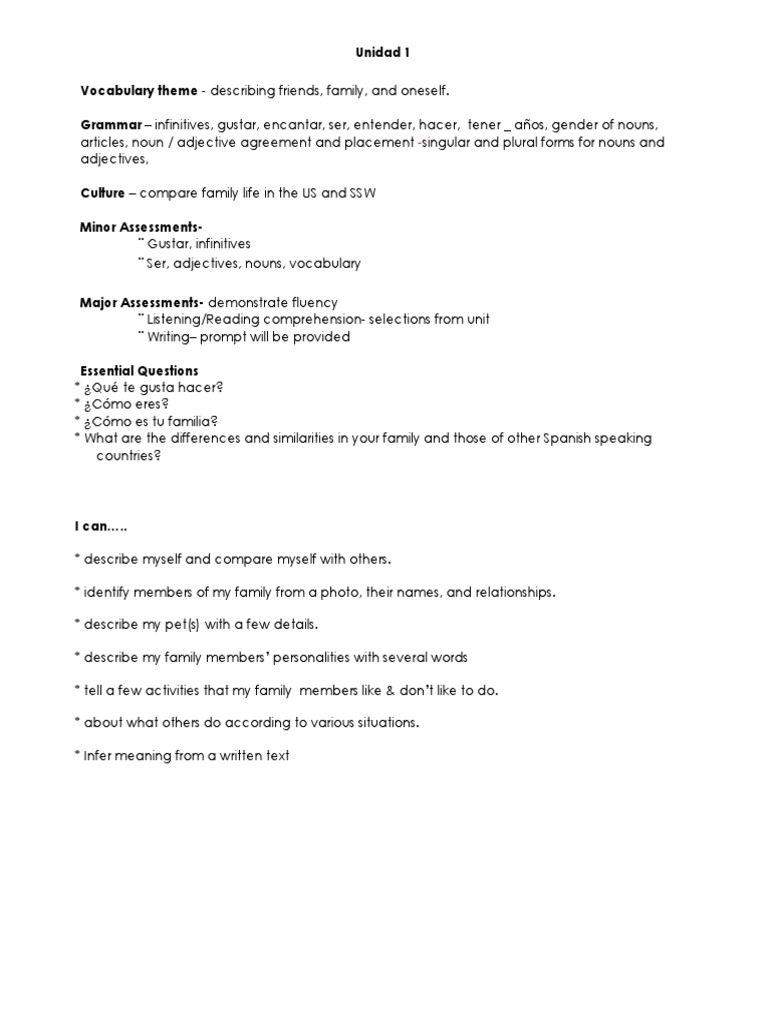 Unidad 1

Vocabulary theme - describing friends, family, and oneself.

Grammar – infinitives, gustar, encantar, ser, entender, hacer, tener _ años, gender of nouns, articles, noun / adjective agreement and placement -singular and plural forms for nouns and adjectives,

Culture – compare family life in the US and SSW

Minor Assessments-
¨ Gustar, infinitives
¨ Ser, adjectives, nouns, vocabulary

Major Assessments- demonstrate fluency
¨ Listening/Reading comprehension- selections from unit
¨ Writing– prompt will be provided

Essential Questions
* ¿Qué te gusta hacer?
* ¿Cómo eres?
* ¿Cómo es tu familia?
* What are the differences and similarities in your family and those of other Spanish speaking countries?

I can…..

* describe myself and compare myself with others.

* identify members of my family from a photo, their names, and relationships.

* describe my pet(s) with a few details.

* describe my family members' personalities with several words

* tell a few activities that my family members like & don't like to do.

* about what others do according to various situations.

* Infer meaning from a written text